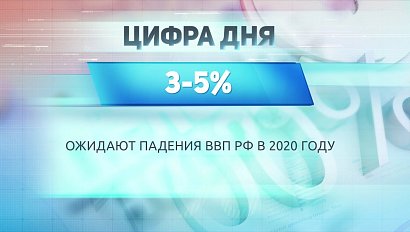 ЦИФРА ДНЯ

3-5%

ОЖИДАЮТ ПАДЕНИЯ ВВП РФ В 2020 ГОДУ